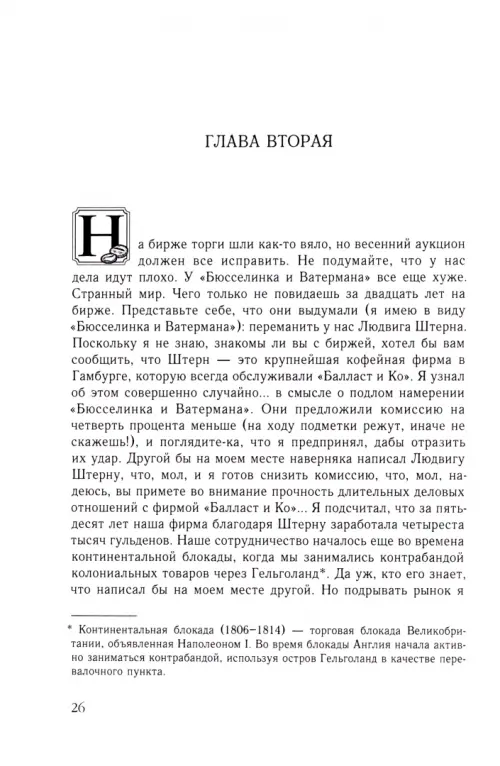 ГЛАВА ВТОРАЯ

На бирже торги шли как-то вяло, но весенний аукцион должен все исправить. Не подумайте, что у нас дела идут плохо. У «Бюсселинка и Ватермана» все еще хуже. Странный мир. Чего только не повидаешь за двадцать лет на бирже. Представьте себе, что они выдумали (я имею в виду «Бюсселинка и Ватермана»): переманить у нас Людвига Штерна. Поскольку я не знаю, знакомы ли вы с биржей, хотел бы вам сообщить, что Штерн — это крупнейшая кофейная фирма в Гамбурге, которую всегда обслуживали «Балласт и Ко». Я узнал об этом совершенно случайно... в смысле о подлом намерении «Бюсселинка и Ватермана». Они предложили комиссию на четверть процента меньше (на ходу подметки режут, иначе не скажешь!), и поглядите-ка, что я предпринял, дабы отразить их удар. Другой бы на моем месте наверняка написал Людвигу Штерну, что, мол, и я готов снизить комиссию, что, мол, надеюсь, вы примете во внимание прочность длительных деловых отношений с фирмой «Балласт и Ко»... Я подсчитал, что за пятьдесят лет наша фирма благодаря Штерну заработала четыреста тысяч гульденов. Наше сотрудничество началось еще во времена континентальной блокады, когда мы занимались контрабандой колониальных товаров через Гельголанд*. Да уж, кто его знает, что написал бы на моем месте другой. Но подрывать рынок я

* Континентальная блокада (1806–1814) — торговая блокада Великобритании, объявленная Наполеоном I. Во время блокады Англия начала активно заниматься контрабандой, используя остров Гельголанд в качестве перевалочного пункта.

26